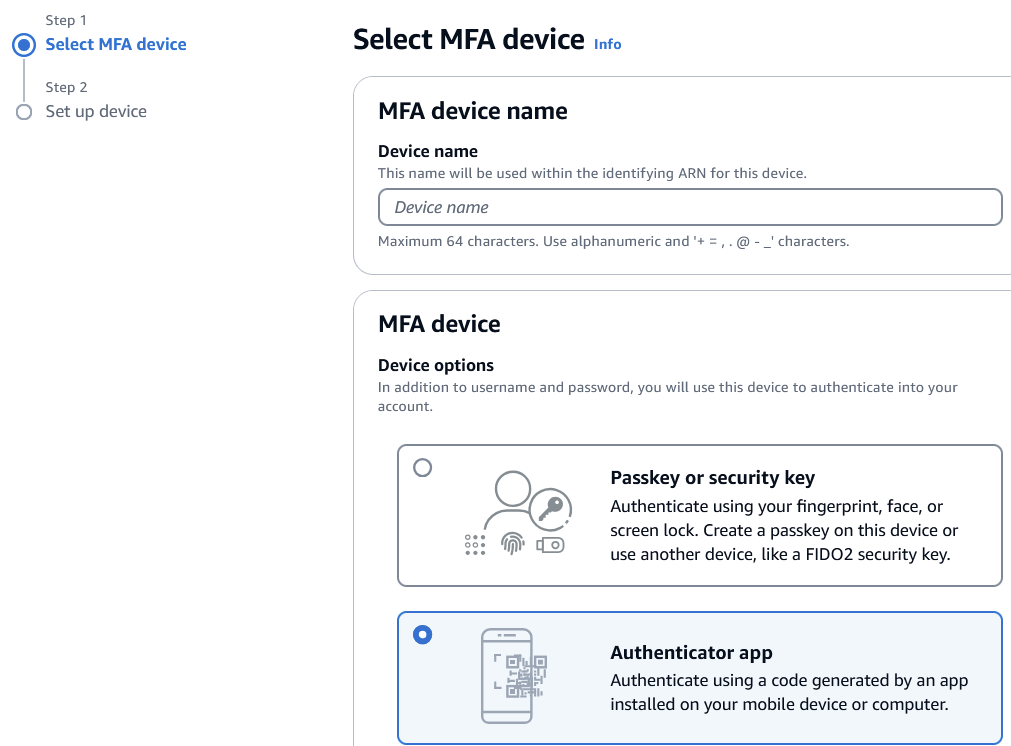 Step 1
Select MFA device

Step 2
Set up device

Select MFA device Info

MFA device name

Device name
This name will be used within the identifying ARN for this device.

Device name

Maximum 64 characters. Use alphanumeric and '+ = , . @ - _' characters.

MFA device

Device options
In addition to username and password, you will use this device to authenticate into your account.

Passkey or security key
Authenticate using your fingerprint, face, or screen lock. Create a passkey on this device or use another device, like a FIDO2 security key.

Authenticator app
Authenticate using a code generated by an app installed on your mobile device or computer.